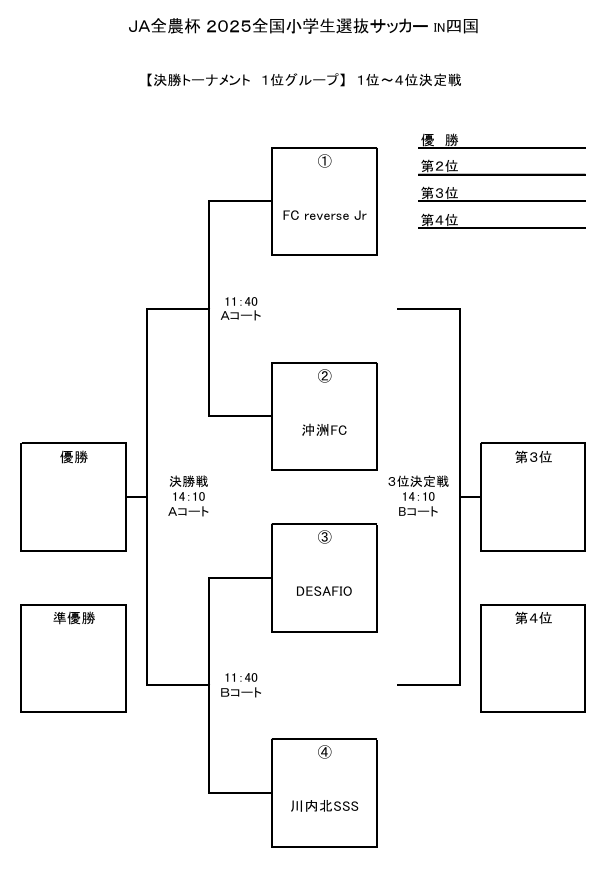 JA全農杯 2025全国小学生選抜サッカー IN四国

【決勝トーナメント 1位グループ】 1位～4位決定戦

優 勝
第2位
第3位
第4位

①
FC reverse Jr

11:40
Aコート

②
沖洲FC

優勝

決勝戦
14:10
Aコート

3位決定戦
14:10
Bコート

第3位

③
DESAFIO

準優勝

第4位

11:40
Bコート

④
川内北SSS